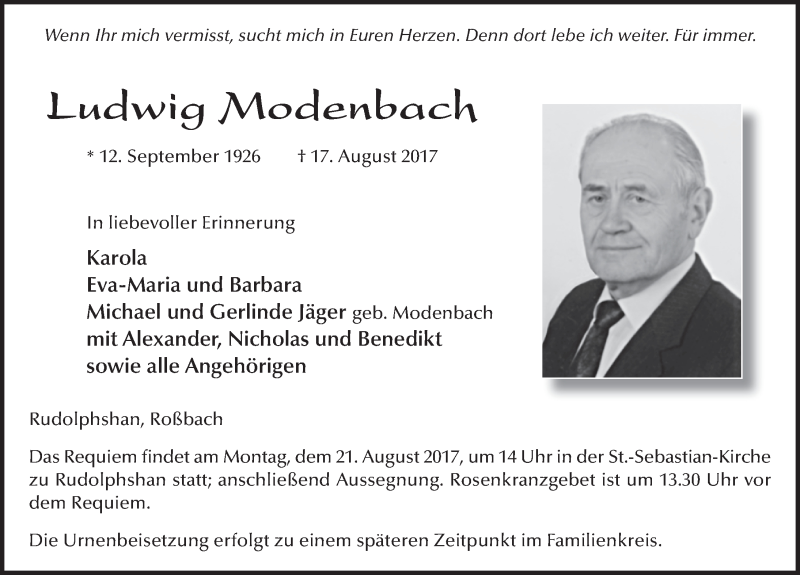 Wenn Ihr mich vermisst, sucht mich in Euren Herzen. Denn dort lebe ich weiter. Für immer.

Ludwig Modenbach

* 12. September 1926 † 17. August 2017

In liebevoller Erinnerung

Karola
Eva-Maria und Barbara
Michael und Gerlinde Jäger geb. Modenbach
mit Alexander, Nicholas und Benedikt
sowie alle Angehörigen

Rudolphshan, Roßbach

Das Requiem findet am Montag, dem 21. August 2017, um 14 Uhr in der St.-Sebastian-Kirche zu Rudolphshan statt; anschließend Aussegnung. Rosenkranzgebet ist um 13.30 Uhr vor dem Requiem.

Die Urnenbeisetzung erfolgt zu einem späteren Zeitpunkt im Familienkreis.